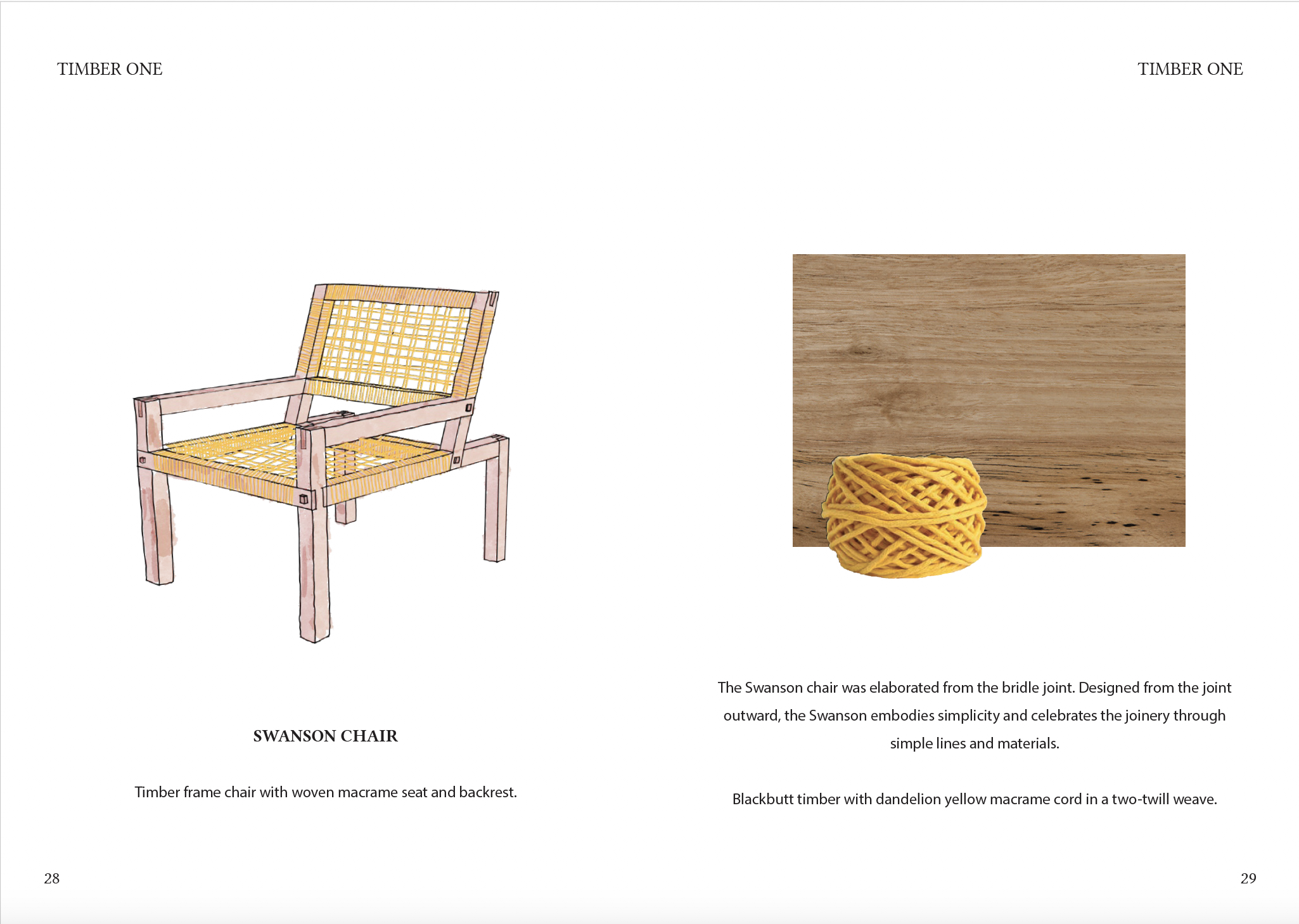 TIMBER ONE

SWANSON CHAIR

Timber frame chair with woven macrame seat and backrest.

28

TIMBER ONE

The Swanson chair was elaborated from the bridle joint. Designed from the joint outward, the Swanson embodies simplicity and celebrates the joinery through simple lines and materials.

Blackbutt timber with dandelion yellow macrame cord in a two-twill weave.

29